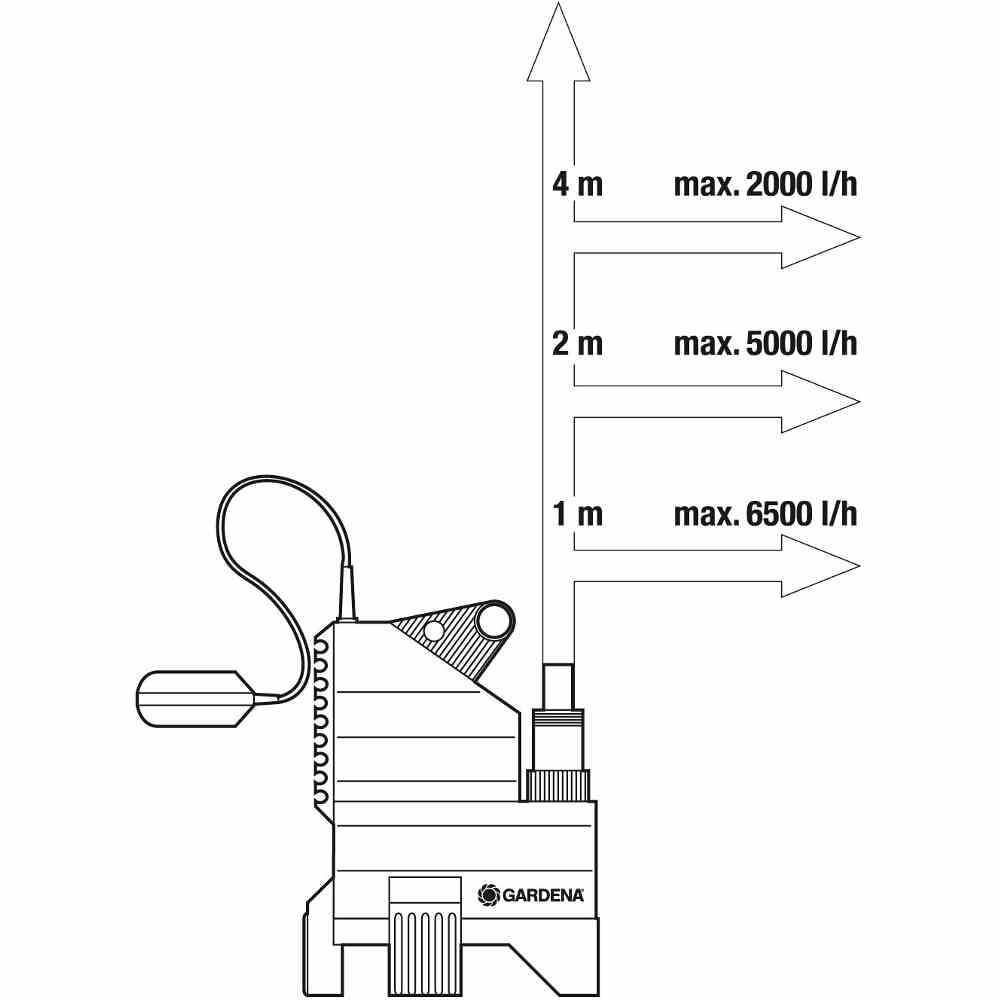 4 m max. 2000 l/h

2 m max. 5000 l/h

1 m max. 6500 l/h

GARDENA